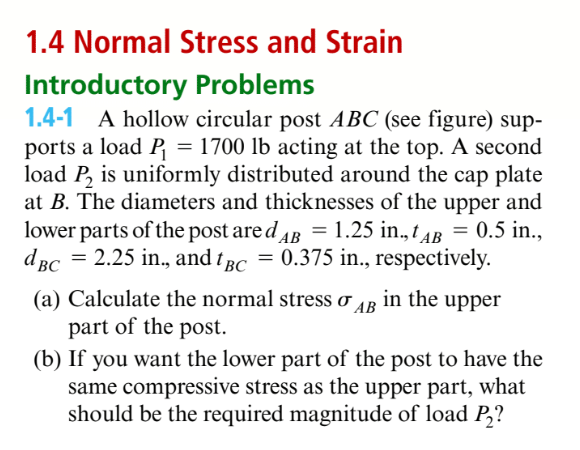 1.4 Normal Stress and Strain

Introductory Problems

1.4-1 A hollow circular post $ABC$ (see figure) supports a load $P_1 = 1700$ lb acting at the top. A second load $P_2$ is uniformly distributed around the cap plate at $B$. The diameters and thicknesses of the upper and lower parts of the post are $d_{AB} = 1.25$ in., $t_{AB} = 0.5$ in., $d_{BC} = 2.25$ in., and $t_{BC} = 0.375$ in., respectively.

(a) Calculate the normal stress $\sigma_{AB}$ in the upper part of the post.

(b) If you want the lower part of the post to have the same compressive stress as the upper part, what should be the required magnitude of load $P_2$?